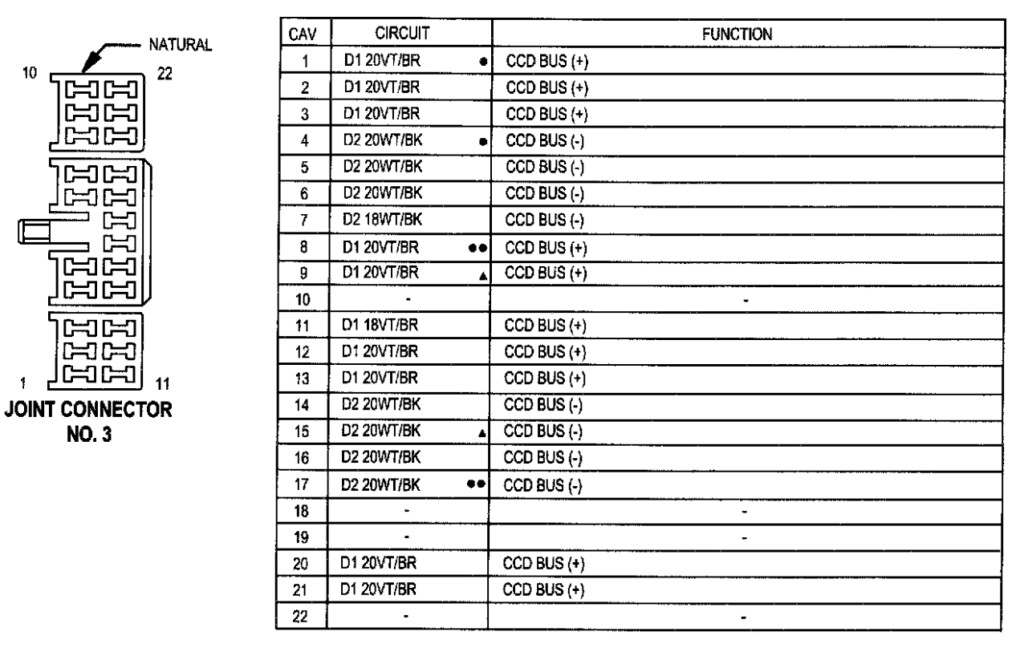 NATURAL

10 22

1 11

JOINT CONNECTOR NO. 3

| CAV | CIRCUIT | FUNCTION |
|---|---|---|
| 1 | D1 20VT/BR ● | CCD BUS (+) |
| 2 | D1 20VT/BR | CCD BUS (+) |
| 3 | D1 20VT/BR | CCD BUS (+) |
| 4 | D2 20WT/BK ● | CCD BUS (-) |
| 5 | D2 20WT/BK | CCD BUS (-) |
| 6 | D2 20WT/BK | CCD BUS (-) |
| 7 | D2 18WT/BK | CCD BUS (-) |
| 8 | D1 20VT/BR ●● | CCD BUS (+) |
| 9 | D1 20VT/BR ▲ | CCD BUS (+) |
| 10 | - | - |
| 11 | D1 18VT/BR | CCD BUS (+) |
| 12 | D1 20VT/BR | CCD BUS (+) |
| 13 | D1 20VT/BR | CCD BUS (+) |
| 14 | D2 20WT/BK | CCD BUS (-) |
| 15 | D2 20WT/BK ▲ | CCD BUS (-) |
| 16 | D2 20WT/BK | CCD BUS (-) |
| 17 | D2 20WT/BK ●● | CCD BUS (-) |
| 18 | - | - |
| 19 | - | - |
| 20 | D1 20VT/BR | CCD BUS (+) |
| 21 | D1 20VT/BR | CCD BUS (+) |
| 22 | - | - |